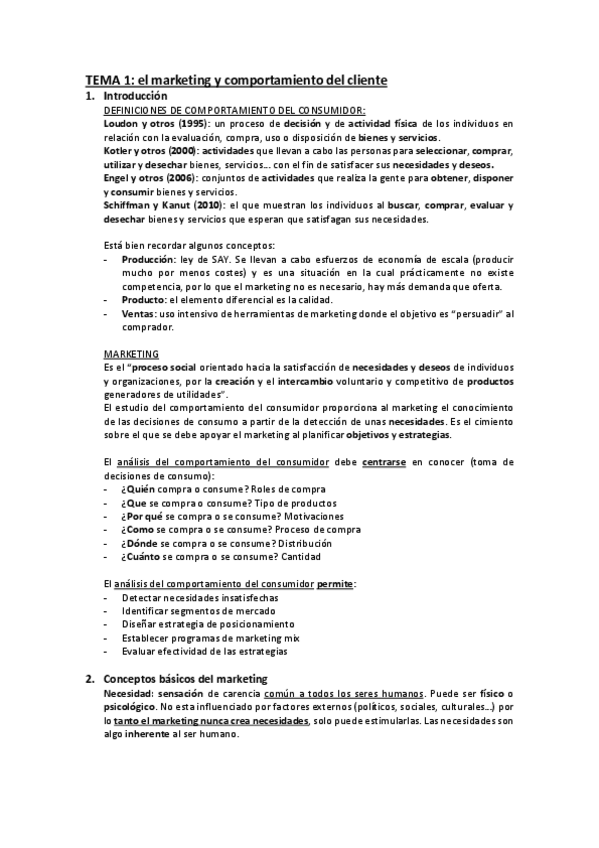 TEMA 1: el marketing y comportamiento del cliente

1. Introducción

DEFINICIONES DE COMPORTAMIENTO DEL CONSUMIDOR:

Loudon y otros (1995): un proceso de decisión y de actividad física de los individuos en relación con la evaluación, compra, uso o disposición de bienes y servicios.

Kotler y otros (2000): actividades que llevan a cabo las personas para seleccionar, comprar, utilizar y desechar bienes, servicios... con el fin de satisfacer sus necesidades y deseos.

Engel y otros (2006): conjuntos de actividades que realiza la gente para obtener, disponer y consumir bienes y servicios.

Schiffman y Kanut (2010): el que muestran los individuos al buscar, comprar, evaluar y desechar bienes y servicios que esperan que satisfagan sus necesidades.

Está bien recordar algunos conceptos:

- Producción: ley de SAY. Se llevan a cabo esfuerzos de economía de escala (producir mucho por menos costes) y es una situación en la cual prácticamente no existe competencia, por lo que el marketing no es necesario, hay más demanda que oferta.
- Producto: el elemento diferencial es la calidad.
- Ventas: uso intensivo de herramientas de marketing donde el objetivo es "persuadir" al comprador.

MARKETING

Es el "proceso social orientado hacia la satisfacción de necesidades y deseos de individuos y organizaciones, por la creación y el intercambio voluntario y competitivo de productos generadores de utilidades".

El estudio del comportamiento del consumidor proporciona al marketing el conocimiento de las decisiones de consumo a partir de la detección de unas necesidades. Es el cimiento sobre el que se debe apoyar el marketing al planificar objetivos y estrategias.

El análisis del comportamiento del consumidor debe centrarse en conocer (toma de decisiones de consumo):

- ¿Quién compra o consume? Roles de compra
- ¿Que se compra o consume? Tipo de productos
- ¿Por qué se compra o se consume? Motivaciones
- ¿Como se compra o se consume? Proceso de compra
- ¿Dónde se compra o se consume? Distribución
- ¿Cuánto se compra o se consume? Cantidad

El análisis del comportamiento del consumidor permite:

- Detectar necesidades insatisfechas
- Identificar segmentos de mercado
- Diseñar estrategia de posicionamiento
- Establecer programas de marketing mix
- Evaluar efectividad de las estrategias

2. Conceptos básicos del marketing

Necesidad: sensación de carencia común a todos los seres humanos. Puede ser físico o psicológico. No esta influenciado por factores externos (políticos, sociales, culturales...) por lo tanto el marketing nunca crea necesidades, solo puede estimularlas. Las necesidades son algo inherente al ser humano.